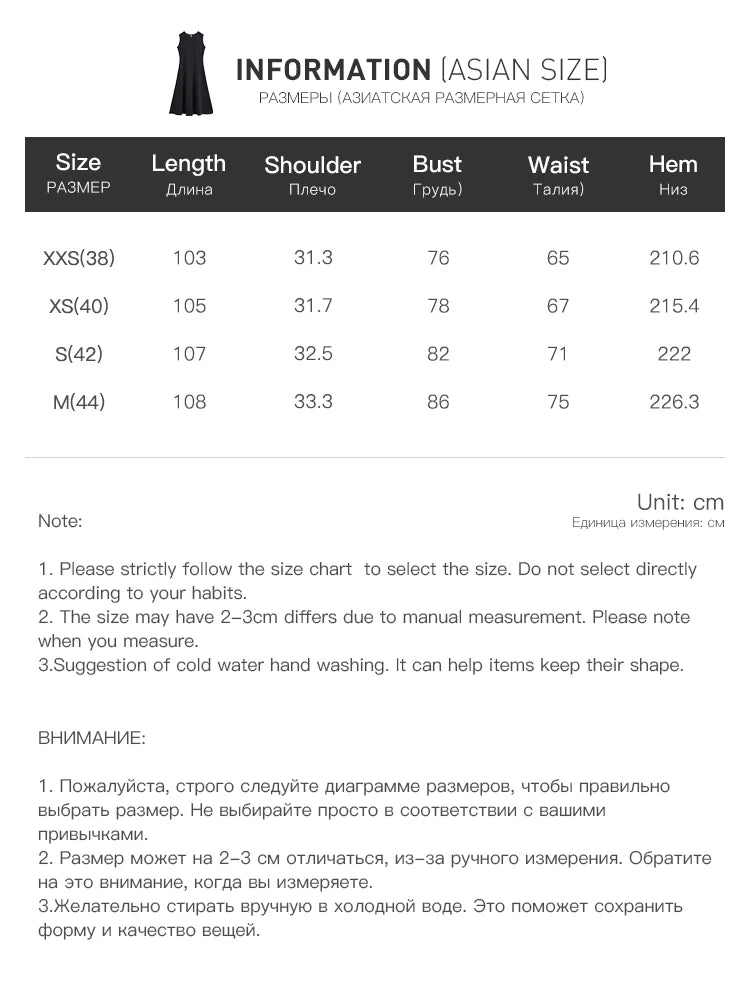 INFORMATION (ASIAN SIZE)
РАЗМЕРЫ (АЗИАТСКАЯ РАЗМЕРНАЯ СЕТКА)

| Size РАЗМЕР | Length Длина | Shoulder Плечо | Bust Грудь) | Waist Талия) | Hem Низ |
|---|---|---|---|---|---|
| XXS(38) | 103 | 31.3 | 76 | 65 | 210.6 |
| XS(40) | 105 | 31.7 | 78 | 67 | 215.4 |
| S(42) | 107 | 32.5 | 82 | 71 | 222 |
| M(44) | 108 | 33.3 | 86 | 75 | 226.3 |

Unit: cm
Единица измерения: см

Note:

1. Please strictly follow the size chart to select the size. Do not select directly according to your habits.
2. The size may have 2-3cm differs due to manual measurement. Please note when you measure.
3.Suggestion of cold water hand washing. It can help items keep their shape.

ВНИМАНИЕ:

1. Пожалуйста, строго следуйте диаграмме размеров, чтобы правильно выбрать размер. Не выбирайте просто в соответствии с вашими привычками.
2. Размер может на 2-3 см отличаться, из-за ручного измерения. Обратите на это внимание, когда вы измеряете.
3.Желательно стирать вручную в холодной воде. Это поможет сохранить форму и качество вещей.